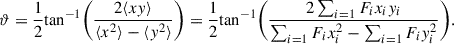 $\vartheta = \frac{1}{2}\tan^{-1}\left(\frac{2\langle xy\rangle}{\langle x^2\rangle - \langle y^2\rangle}\right) = \frac{1}{2}\tan^{-1}\left(\frac{2\sum_{i=1} F_i x_i y_i}{\sum_{i=1} F_i x_i^2 - \sum_{i=1} F_i y_i^2}\right).$